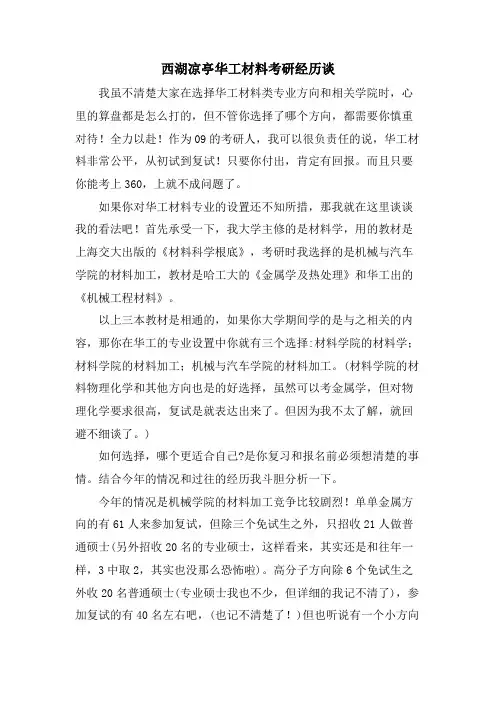 西湖凉亭华工材料考研经历谈

我虽不清楚大家在选择华工材料类专业方向和相关学院时，心里的算盘都是怎么打的，但不管你选择了哪个方向，都需要你慎重对待！全力以赴！作为09的考研人，我可以很负责任的说，华工材料非常公平，从初试到复试！只要你付出，肯定有回报。而且只要你能考上360，上就不成问题了。

如果你对华工材料专业的设置还不知所措，那我就在这里谈谈我的看法吧！首先承受一下，我大学主修的是材料学，用的教材是上海交大出版的《材料科学根底》，考研时我选择的是机械与汽车学院的材料加工，教材是哈工大的《金属学及热处理》和华工出的《机械工程材料》。

以上三本教材是相通的，如果你大学期间学的是与之相关的内容，那你在华工的专业设置中你就有三个选择：材料学院的材料学；材料学院的材料加工；机械与汽车学院的材料加工。（材料学院的材料物理化学和其他方向也是的好选择，虽然可以考金属学，但对物理化学要求很高，复试是就表达出来了。但因为我不太了解，就回避不细谈了。）

如何选择，哪个更适合自己?是你复习和报名前必须想清楚的事情。结合今年的情况和过往的经历我斗胆分析一下。

今年的情况是机械学院的材料加工竞争比较剧烈！单单金属方向的有61人来参加复试，但除三个免试生之外，只招收21人做普通硕士(另外招收20名的专业硕士，这样看来，其实还是和往年一样，3中取2，其实也没那么恐怖啦)。高分子方向除6个免试生之外收20名普通硕士(专业硕士我也不少，但详细的我记不清了)，参加复试的有40名左右吧，(也记不清楚了！)但也听说有一个小方向